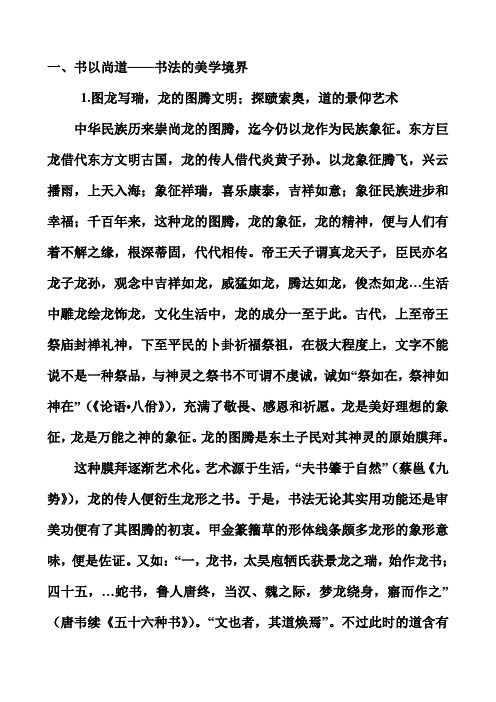 一、书以尚道——书法的美学境界

1.图龙写瑞，龙的图腾文明；探赜索奥，道的景仰艺术

中华民族历来崇尚龙的图腾，迄今仍以龙作为民族象征。东方巨龙借代东方文明古国，龙的传人借代炎黄子孙。以龙象征腾飞，兴云播雨，上天入海；象征祥瑞，喜乐康泰，吉祥如意；象征民族进步和幸福；千百年来，这种龙的图腾，龙的象征，龙的精神，便与人们有着不解之缘，根深蒂固，代代相传。帝王天子谓真龙天子，臣民亦名龙子龙孙，观念中吉祥如龙，威猛如龙，腾达如龙，俊杰如龙…生活中雕龙绘龙饰龙，文化生活中，龙的成分一至于此。古代，上至帝王祭庙封禅礼神，下至平民的卜卦祈福祭祖，在极大程度上，文字不能说不是一种祭品，与神灵之祭书不可谓不虔诚，诚如“祭如在，祭神如神在”（《论语•八佾》），充满了敬畏、感恩和祈愿。龙是美好理想的象征，龙是万能之神的象征。龙的图腾是东土子民对其神灵的原始膜拜。

这种膜拜逐渐艺术化。艺术源于生活，“夫书肇于自然”（蔡邕《九势》），龙的传人便衍生龙形之书。于是，书法无论其实用功能还是审美功便有了其图腾的初衷。甲金篆籀草的形体线条颇多龙形的象形意味，便是佐证。又如：“一，龙书，太昊庖牺氏获景龙之瑞，始作龙书；四十五，…蛇书，鲁人唐终，当汉、魏之际，梦龙绕身，寤而作之”（唐韦续《五十六种书》）。“文也者，其道焕焉”。不过此时的道含有